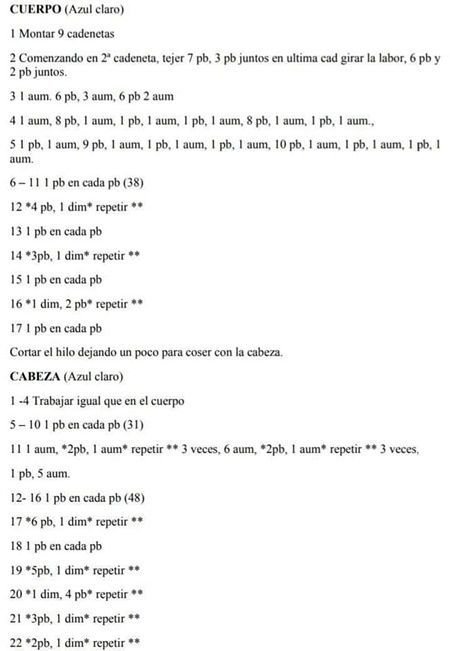 **CUERPO** (Azul claro)

1 Montar 9 cadenetas

2 Comenzando en 2ª cadeneta, tejer 7 pb, 3 pb juntos en ultima cad girar la labor, 6 pb y 2 pb juntos.

3 1 aum. 6 pb, 3 aum, 6 pb 2 aum

4 1 aum, 8 pb, 1 aum, 1 pb, 1 aum, 1 pb, 1 aum, 8 pb, 1 aum, 1 pb, 1 aum.,

5 1 pb, 1 aum, 9 pb, 1 aum, 1 pb, 1 aum, 1 pb, 1 aum, 10 pb, 1 aum, 1 pb, 1 aum, 1 pb, 1 aum.

6 – 11 1 pb en cada pb (38)

12 *4 pb, 1 dim* repetir **

13 1 pb en cada pb

14 *3pb, 1 dim* repetir **

15 1 pb en cada pb

16 *1 dim, 2 pb* repetir **

17 1 pb en cada pb

Cortar el hilo dejando un poco para coser con la cabeza.

**CABEZA** (Azul claro)

1 -4 Trabajar igual que en el cuerpo

5 – 10 1 pb en cada pb (31)

11 1 aum, *2pb, 1 aum* repetir ** 3 veces, 6 aum, *2pb, 1 aum* repetir ** 3 veces,

1 pb, 5 aum.

12- 16 1 pb en cada pb (48)

17 *6 pb, 1 dim* repetir **

18 1 pb en cada pb

19 *5pb, 1 dim* repetir **

20 *1 dim, 4 pb* repetir **

21 *3pb, 1 dim* repetir **

22 *2pb, 1 dim* repetir **